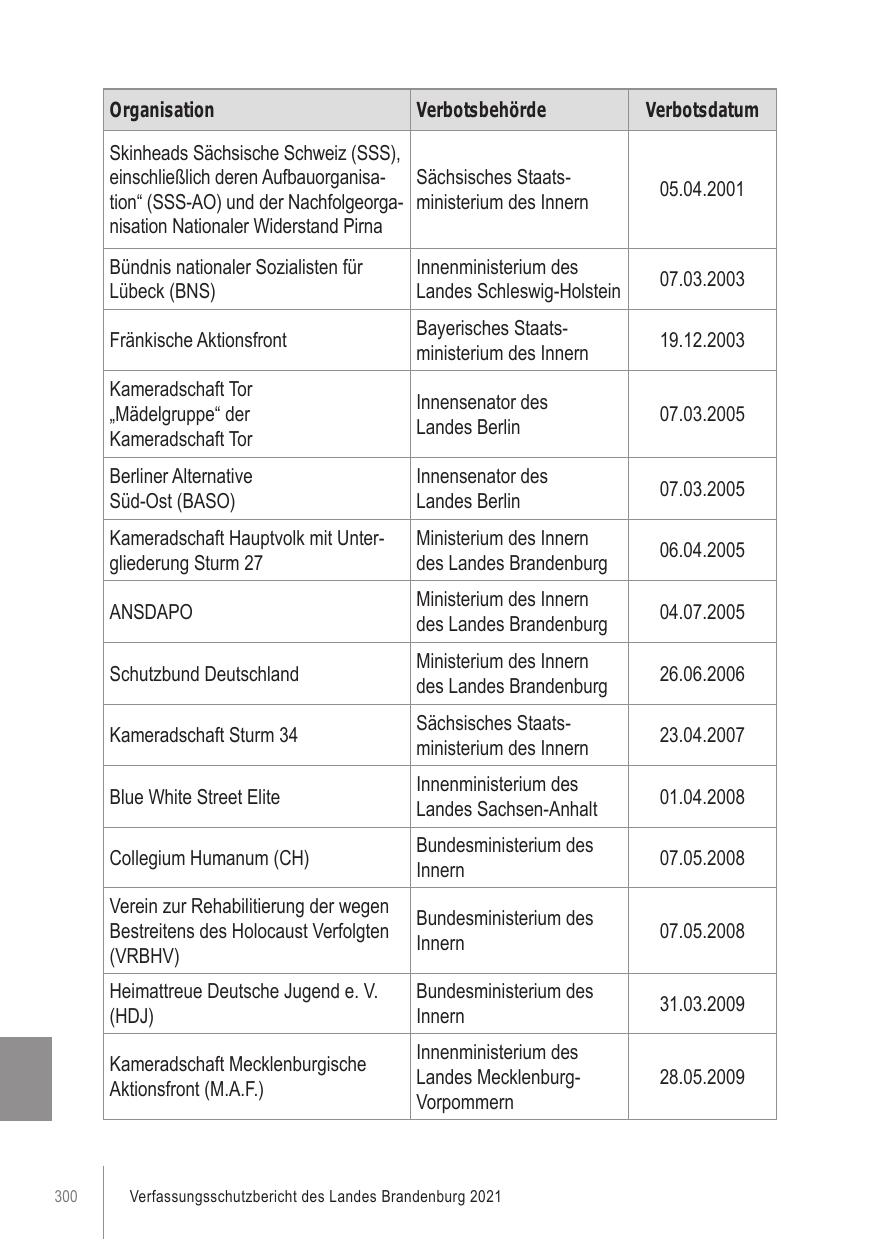 | Organisation | Verbotsbehörde | Verbotsdatum |
|---|---|---|
| Skinheads Sächsische Schweiz (SSS), einschließlich deren Aufbauorganisation“ (SSS-AO) und der Nachfolgeorganisation Nationaler Widerstand Pirna | Sächsisches Staatsministerium des Innern | 05.04.2001 |
| Bündnis nationaler Sozialisten für Lübeck (BNS) | Innenministerium des Landes Schleswig-Holstein | 07.03.2003 |
| Fränkische Aktionsfront | Bayerisches Staatsministerium des Innern | 19.12.2003 |
| Kameradschaft Tor „Mädelgruppe“ der Kameradschaft Tor | Innensenator des Landes Berlin | 07.03.2005 |
| Berliner Alternative Süd-Ost (BASO) | Innensenator des Landes Berlin | 07.03.2005 |
| Kameradschaft Hauptvolk mit Untergliederung Sturm 27 | Ministerium des Innern des Landes Brandenburg | 06.04.2005 |
| ANSDAPO | Ministerium des Innern des Landes Brandenburg | 04.07.2005 |
| Schutzbund Deutschland | Ministerium des Innern des Landes Brandenburg | 26.06.2006 |
| Kameradschaft Sturm 34 | Sächsisches Staatsministerium des Innern | 23.04.2007 |
| Blue White Street Elite | Innenministerium des Landes Sachsen-Anhalt | 01.04.2008 |
| Collegium Humanum (CH) | Bundesministerium des Innern | 07.05.2008 |
| Verein zur Rehabilitierung der wegen Bestreitens des Holocaust Verfolgten (VRBHV) | Bundesministerium des Innern | 07.05.2008 |
| Heimattreue Deutsche Jugend e. V. (HDJ) | Bundesministerium des Innern | 31.03.2009 |
| Kameradschaft Mecklenburgische Aktionsfront (M.A.F.) | Innenministerium des Landes Mecklenburg-Vorpommern | 28.05.2009 |

300 Verfassungsschutzbericht des Landes Brandenburg 2021